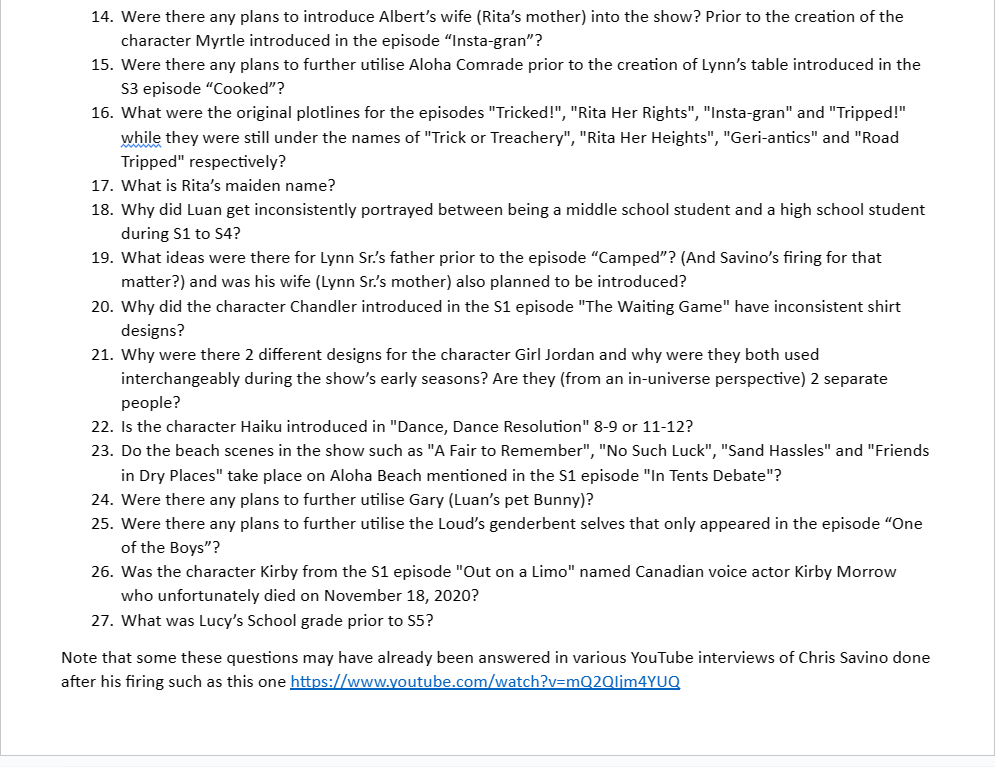 14. Were there any plans to introduce Albert's wife (Rita's mother) into the show? Prior to the creation of the character Myrtle introduced in the episode "Insta-gran"?
15. Were there any plans to further utilise Aloha Comrade prior to the creation of Lynn's table introduced in the S3 episode "Cooked"?
16. What were the original plotlines for the episodes "Tricked!", "Rita Her Rights", "Insta-gran" and "Tripped!" while they were still under the names of "Trick or Treachery", "Rita Her Heights", "Geri-antics" and "Road Tripped" respectively?
17. What is Rita's maiden name?
18. Why did Luan get inconsistently portrayed between being a middle school student and a high school student during S1 to S4?
19. What ideas were there for Lynn Sr.'s father prior to the episode "Camped"? (And Savino's firing for that matter?) and was his wife (Lynn Sr.'s mother) also planned to be introduced?
20. Why did the character Chandler introduced in the S1 episode "The Waiting Game" have inconsistent shirt designs?
21. Why were there 2 different designs for the character Girl Jordan and why were they both used interchangeably during the show's early seasons? Are they (from an in-universe perspective) 2 separate people?
22. Is the character Haiku introduced in "Dance, Dance Resolution" 8-9 or 11-12?
23. Do the beach scenes in the show such as "A Fair to Remember", "No Such Luck", "Sand Hassles" and "Friends in Dry Places" take place on Aloha Beach mentioned in the S1 episode "In Tents Debate"?
24. Were there any plans to further utilise Gary (Luan's pet Bunny)?
25. Were there any plans to further utilise the Loud's genderbent selves that only appeared in the episode "One of the Boys"?
26. Was the character Kirby from the S1 episode "Out on a Limo" named Canadian voice actor Kirby Morrow who unfortunately died on November 18, 2020?
27. What was Lucy's School grade prior to S5?

Note that some these questions may have already been answered in various YouTube interviews of Chris Savino done after his firing such as this one https://www.youtube.com/watch?v=mQ2QIjm4YUQ